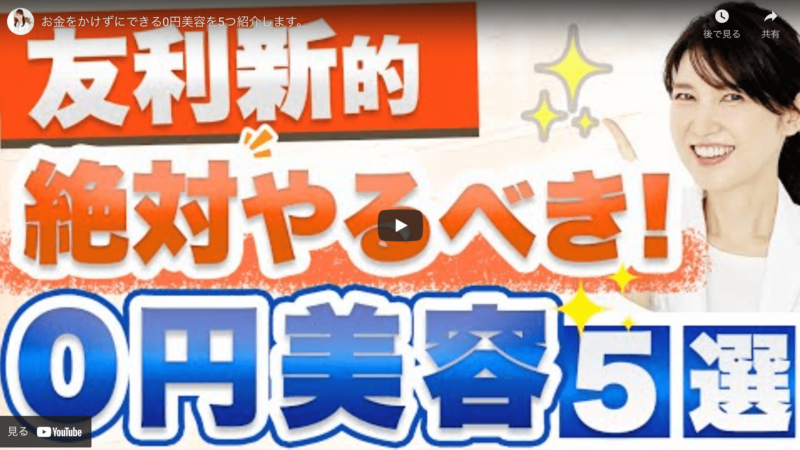 お金をかけずにできる0円美容を5つ紹介します。

後で見る

共有

友利新的

絶対やるべき!

0円美容5選

見る YouTube